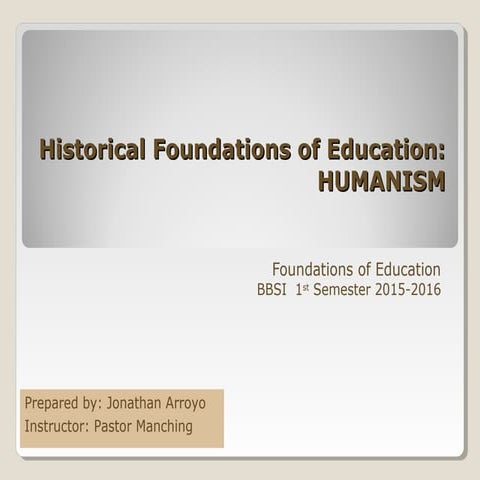 Historical Foundations of Education:
HUMANISM

Foundations of Education
BBSI 1st Semester 2015-2016

Prepared by: Jonathan Arroyo
Instructor: Pastor Manching